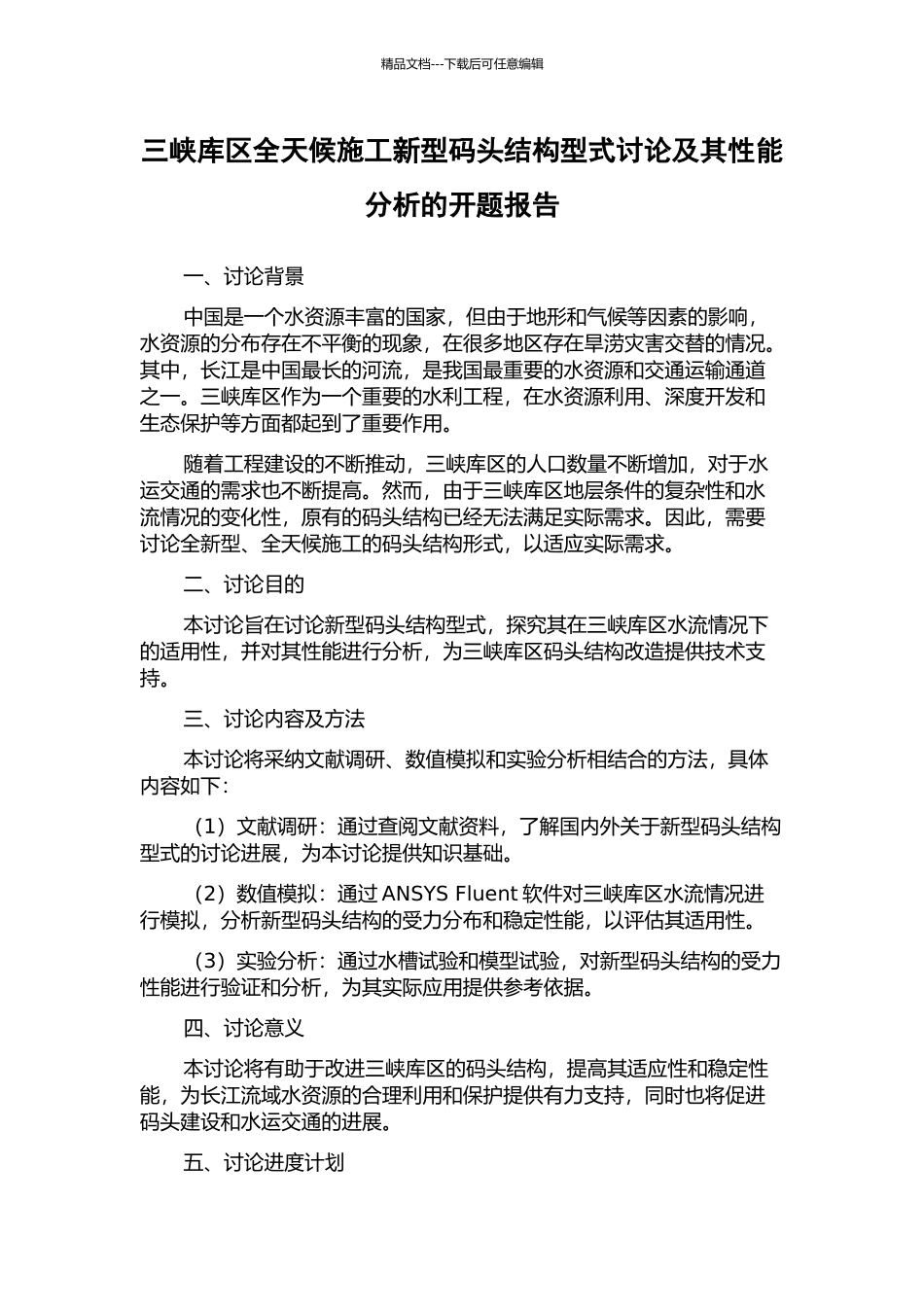 精品文档---下载后可任意编辑

三峡库区全天候施工新型码头结构型式讨论及其性能分析的开题报告

一、讨论背景

中国是一个水资源丰富的国家，但由于地形和气候等因素的影响，水资源的分布存在不平衡的现象，在很多地区存在旱涝灾害交替的情况。其中，长江是中国最长的河流，是我国最重要的水资源和交通运输通道之一。三峡库区作为一个重要的水利工程，在水资源利用、深度开发和生态保护等方面都起到了重要作用。

随着工程建设的不断推动，三峡库区的人口数量不断增加，对于水运交通的需求也不断提高。然而，由于三峡库区地层条件的复杂性和水流情况的变化性，原有的码头结构已经无法满足实际需求。因此，需要讨论全新型、全天候施工的码头结构形式，以适应实际需求。

二、讨论目的

本讨论旨在讨论新型码头结构型式，探究其在三峡库区水流情况下的适用性，并对其性能进行分析，为三峡库区码头结构改造提供技术支持。

三、讨论内容及方法

本讨论将采纳文献调研、数值模拟和实验分析相结合的方法，具体内容如下:

（1）文献调研：通过查阅文献资料，了解国内外关于新型码头结构型式的讨论进展，为本讨论提供知识基础。

（2）数值模拟：通过 ANSYS Fluent 软件对三峡库区水流情况进行模拟，分析新型码头结构的受力分布和稳定性能，以评估其适用性。

（3）实验分析：通过水槽试验和模型试验，对新型码头结构的受力性能进行验证和分析，为其实际应用提供参考依据。

四、讨论意义

本讨论将有助于改进三峡库区的码头结构，提高其适应性和稳定性能，为长江流域水资源的合理利用和保护提供有力支持，同时也将促进码头建设和水运交通的进展。

五、讨论进度计划